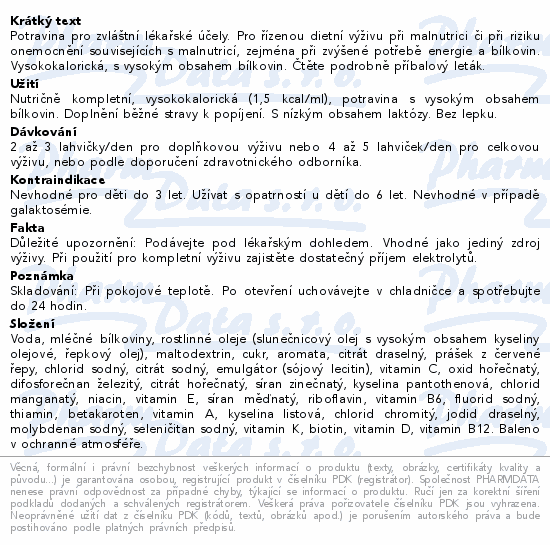 **Krátký text**
Potravina pro zvláštní lékařské účely. Pro řízenou dietní výživu při malnutrici či při riziku onemocnění souvisejících s malnutricí, zejména při zvýšené potřebě energie a bílkovin. Vysokokalorická, s vysokým obsahem bílkovin. Čtěte podrobně příbalový leták.

**Užití**
Nutričně kompletní, vysokokalorická (1,5 kcal/ml), potravina s vysokým obsahem bílkovin. Doplnění běžné stravy k popíjení. S nízkým obsahem laktózy. Bez lepku.

**Dávkování**
2 až 3 lahvičky/den pro doplňkovou výživu nebo 4 až 5 lahviček/den pro celkovou výživu, nebo podle doporučení zdravotnického odborníka.

**Kontraindikace**
Nevhodné pro děti do 3 let. Užívat s opatrností u dětí do 6 let. Nevhodné v případě galaktosémie.

**Fakta**
Důležité upozornění: Podávejte pod lékařským dohledem. Vhodné jako jediný zdroj výživy. Při použití pro kompletní výživu zajistěte dostatečný příjem elektrolytů.

**Poznámka**
Skladování: Při pokojové teplotě. Po otevření uchovávejte v chladničce a spotřebujte do 24 hodin.

**Složení**
Voda, mléčné bílkoviny, rostlinné oleje (slunečnicový olej s vysokým obsahem kyseliny olejové, řepkový olej), maltodextrin, cukr, aromata, citrát draselný, prášek z červené řepy, chlorid sodný, citrát sodný, emulgátor (sójový lecitin), vitamin C, oxid hořečnatý, difosforečnan železitý, citrát hořečnatý, síran zinečnatý, kyselina pantothenová, chlorid manganatý, niacin, vitamin E, síran měďnatý, riboflavin, vitamin B6, fluorid sodný, thiamin, betakaroten, vitamin A, kyselina listová, chlorid chromitý, jodid draselný, molybdenan sodný, seleničitan sodný, vitamin K, biotin, vitamin D, vitamin B12. Baleno v ochranné atmosféře.

Věcná, formální i právní bezchybnost veškerých informací o produktu (texty, obrázky, certifikáty kvality a původu...) je garantována osobou, registrující produkt v číselníku PDK (registrátor). Společnost PHARMDATA nenese právní odpovědnost za případné chyby, týkající se informací o produktu. Ručí jen za korektní šíření podkladů dodaných a schválených registrátorem. Veškerá práva pořizovatele číselníku PDK jsou vyhrazena. Neoprávněné užití dat z číselníku PDK (kódů, textů, obrázků apod.) je porušením autorského práva a bude postihováno podle platných právních předpisů.